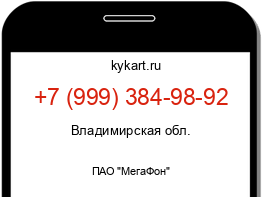 kykart.ru

+7 (999) 384-98-92

Владимирская обл.

ПАО "МегаФон"